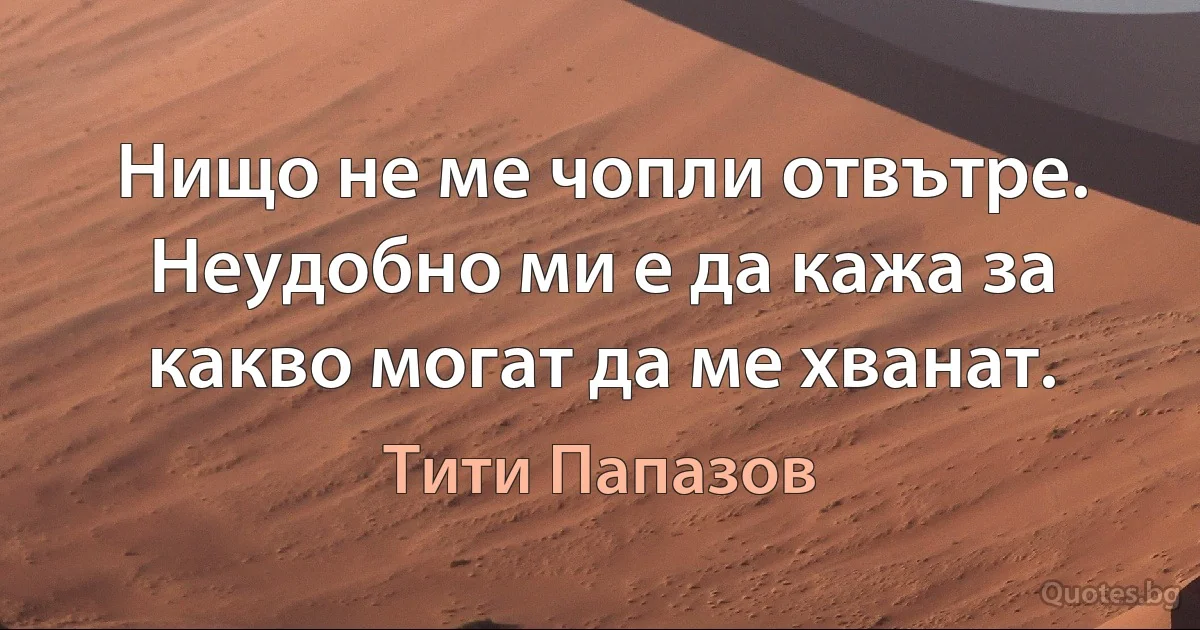 Нищо не ме чопли отвътре. Неудобно ми е да кажа за какво могат да ме хванат.

Тити Папазов

Quotes.bg